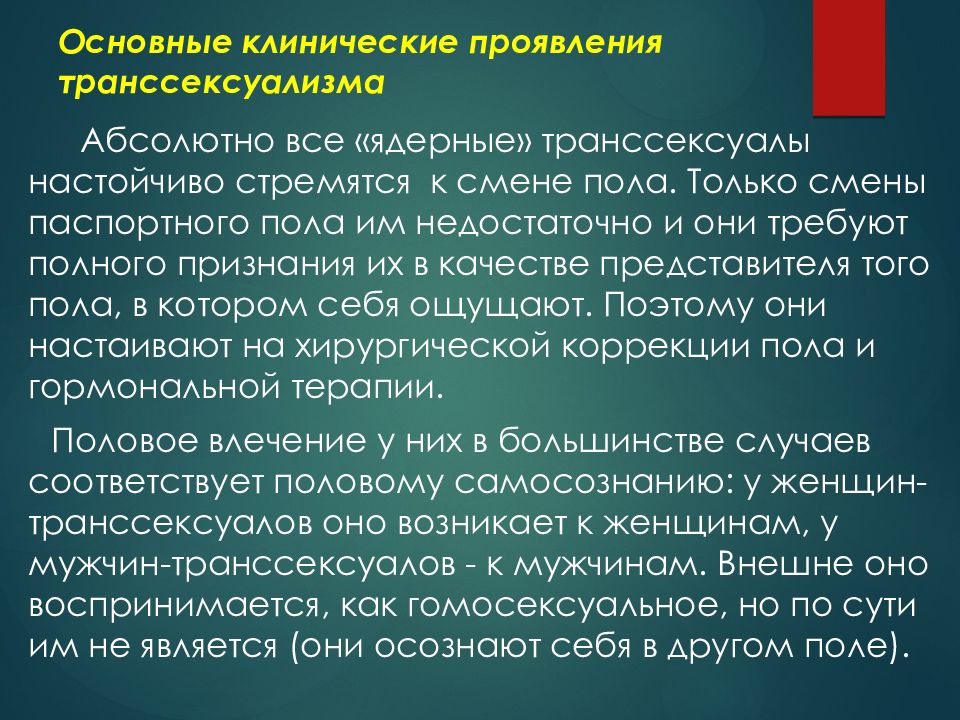 Основные клинические проявления транссексуализма

Абсолютно все «ядерные» транссексуалы настойчиво стремятся к смене пола. Только смены паспортного пола им недостаточно и они требуют полного признания их в качестве представителя того пола, в котором себя ощущают. Поэтому они настаивают на хирургической коррекции пола и гормональной терапии.

Половое влечение у них в большинстве случаев соответствует половому самосознанию: у женщин-транссексуалов оно возникает к женщинам, у мужчин-транссексуалов - к мужчинам. Внешне оно воспринимается, как гомосексуальное, но по сути им не является (они осознают себя в другом поле).